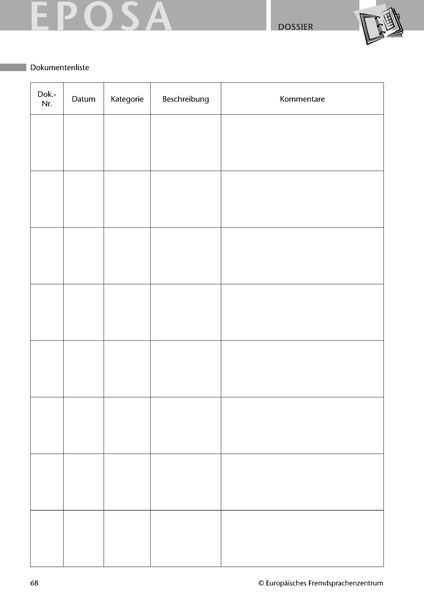 EPOSA

DOSSIER

Dokumentenliste

| Dok.-Nr. | Datum | Kategorie | Beschreibung | Kommentare |
|---|---|---|---|---|
| | | | | |
| | | | | |
| | | | | |
| | | | | |
| | | | | |
| | | | | |
| | | | | |
| | | | | |

68

© Europäisches Fremdsprachenzentrum